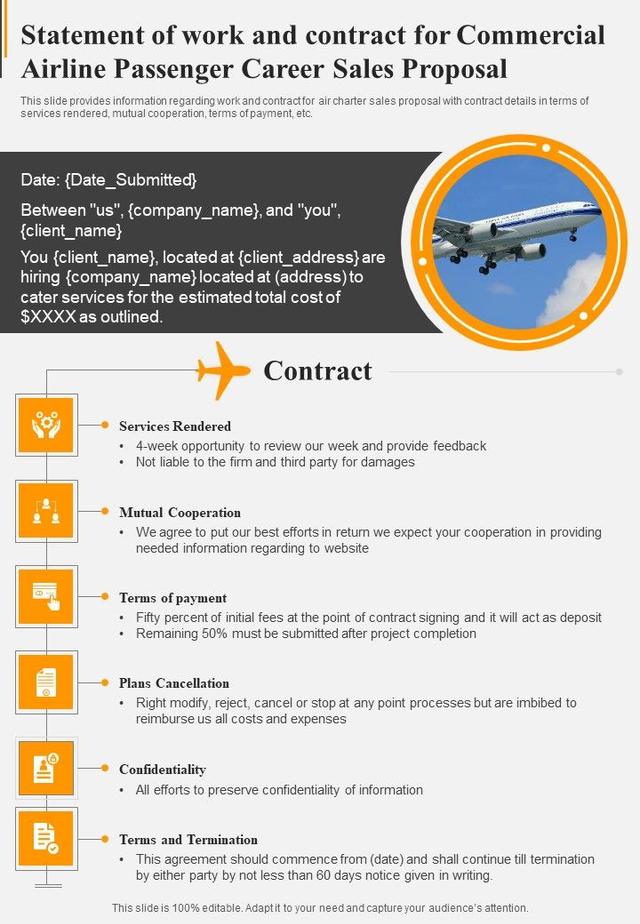 Statement of work and contract for Commercial Airline Passenger Career Sales Proposal

This slide provides information regarding work and contract for air charter sales proposal with contract details in terms of services rendered, mutual cooperation, terms of payment, etc.

Date: {Date_Submitted}

Between "us", {company_name}, and "you", {client_name}

You {client_name}, located at {client_address} are hiring {company_name} located at (address) to cater services for the estimated total cost of $XXXX as outlined.

Contract

Services Rendered
• 4-week opportunity to review our week and provide feedback
• Not liable to the firm and third party for damages

Mutual Cooperation
• We agree to put our best efforts in return we expect your cooperation in providing needed information regarding to website

Terms of payment
• Fifty percent of initial fees at the point of contract signing and it will act as deposit
• Remaining 50% must be submitted after project completion

Plans Cancellation
• Right modify, reject, cancel or stop at any point processes but are imbibed to reimburse us all costs and expenses

Confidentiality
• All efforts to preserve confidentiality of information

Terms and Termination
• This agreement should commence from (date) and shall continue till termination by either party by not less than 60 days notice given in writing.

This slide is 100% editable. Adapt it to your need and capture your audience's attention.